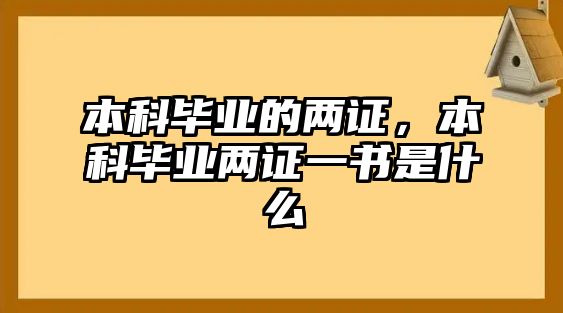 本科毕业的两证，本科毕业两证一书是什么